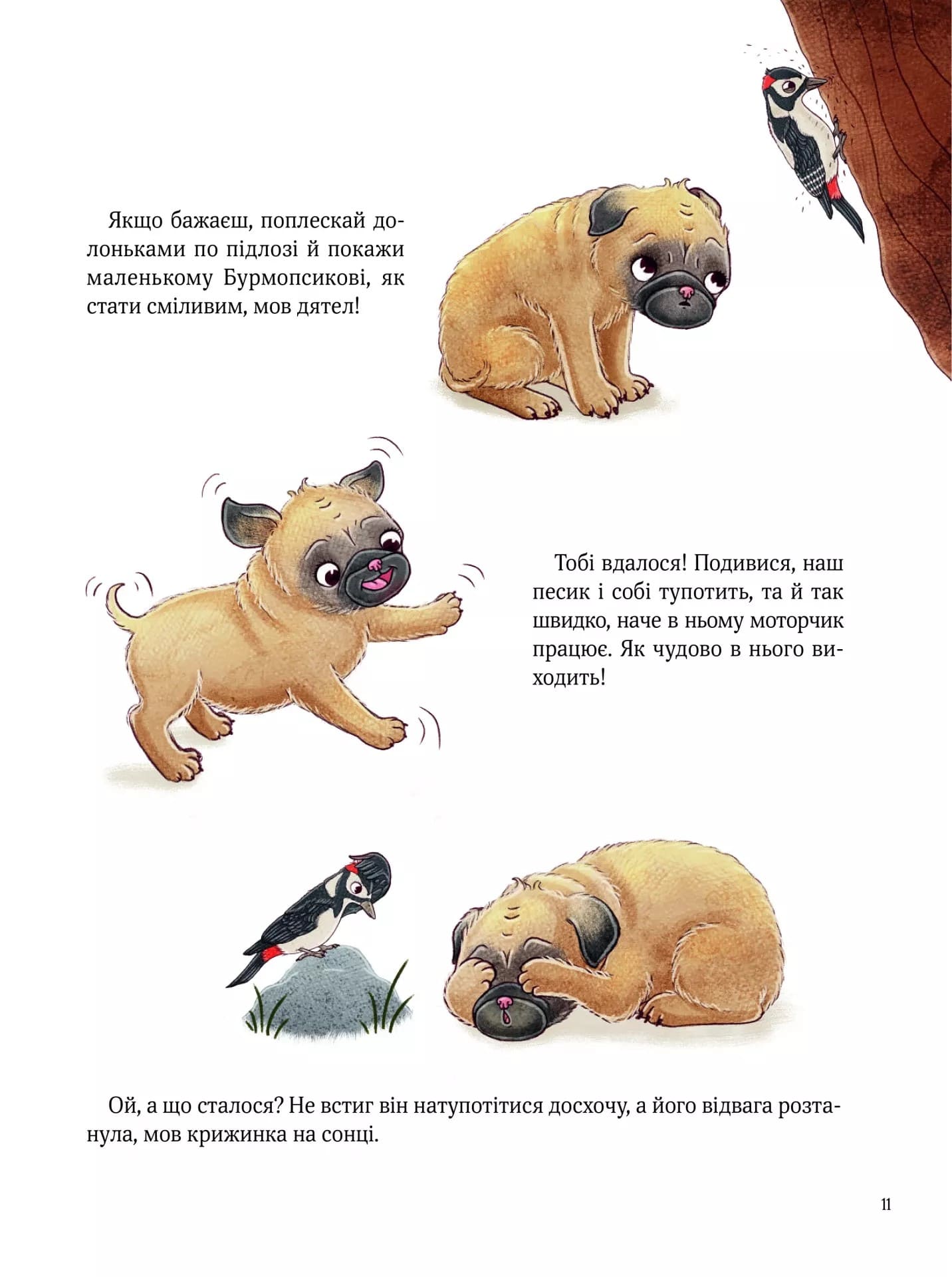 Якщо бажаєш, поплескай долоньками по підлозі й покажи маленькому Бурмопсикові, як стати сміливим, мов дятел!

Тобі вдалося! Подивися, наш песик і собі тупотить, та й так швидко, наче в ньому моторчик працює. Як чудово в нього виходить!

Ой, а що сталося? Не встиг він натупотітися досхочу, а його відвага розтанула, мов крижинка на сонці.

11